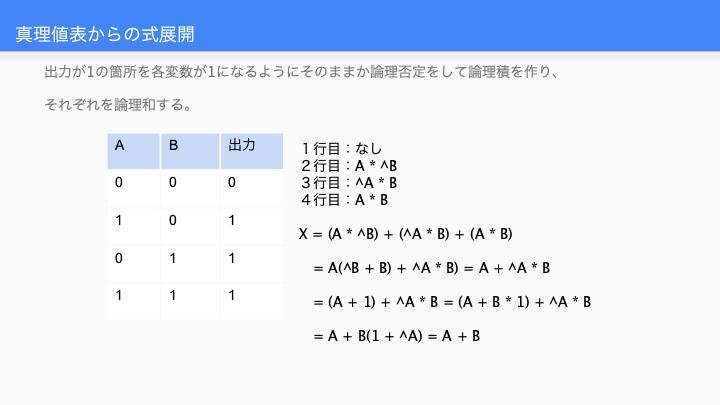 真理値表からの式展開

出力が1の箇所を各変数が1になるようにそのままか論理否定をして論理積を作り、

それぞれを論理和する。

| A | B | 出力 |
|---|---|---|
| 0 | 0 | 0 |
| 1 | 0 | 1 |
| 0 | 1 | 1 |
| 1 | 1 | 1 |

１行目：なし
２行目：A * ^B
３行目：^A * B
４行目：A * B

X = (A * ^B) + (^A * B) + (A * B)

= A(^B + B) + ^A * B) = A + ^A * B

= (A + 1) + ^A * B = (A + B * 1) + ^A * B

= A + B(1 + ^A) = A + B